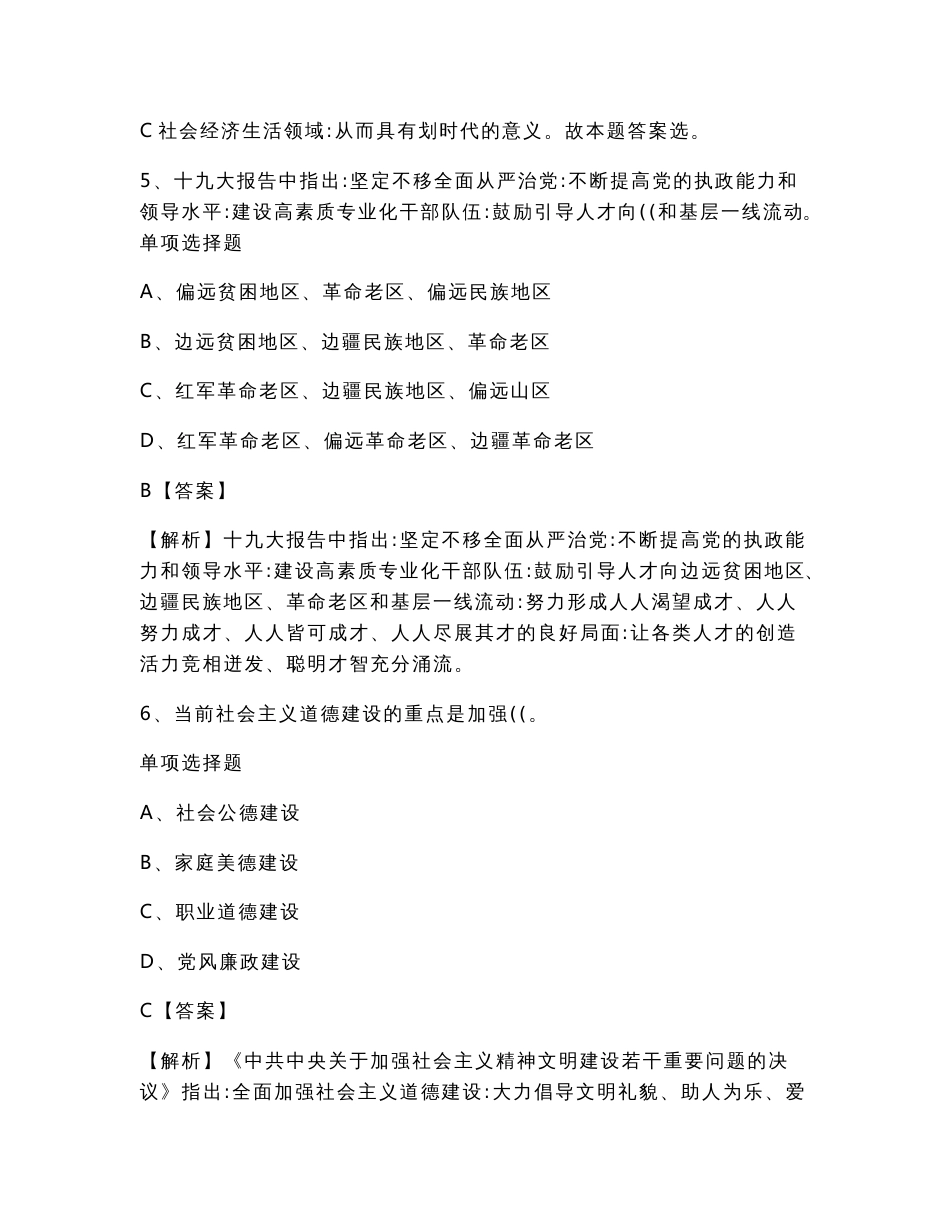 C 社会经济生活领域:从而具有划时代的意义。故本题答案选。

5、十九大报告中指出:坚定不移全面从严治党:不断提高党的执政能力和领导水平:建设高素质专业化干部队伍:鼓励引导人才向((和基层一线流动。单项选择题

A、偏远贫困地区、革命老区、偏远民族地区

B、边远贫困地区、边疆民族地区、革命老区

C、红军革命老区、边疆民族地区、偏远山区

D、红军革命老区、偏远革命老区、边疆革命老区

B【答案】

【解析】十九大报告中指出:坚定不移全面从严治党:不断提高党的执政能力和领导水平:建设高素质专业化干部队伍:鼓励引导人才向边远贫困地区、边疆民族地区、革命老区和基层一线流动:努力形成人人渴望成才、人人努力成才、人人皆可成才、人人尽展其才的良好局面:让各类人才的创造活力竞相迸发、聪明才智充分涌流。

6、当前社会主义道德建设的重点是加强((。

单项选择题

A、社会公德建设

B、家庭美德建设

C、职业道德建设

D、党风廉政建设

C【答案】

【解析】《中共中央关于加强社会主义精神文明建设若干重要问题的决议》指出:全面加强社会主义道德建设:大力倡导文明礼貌、助人为乐、爱